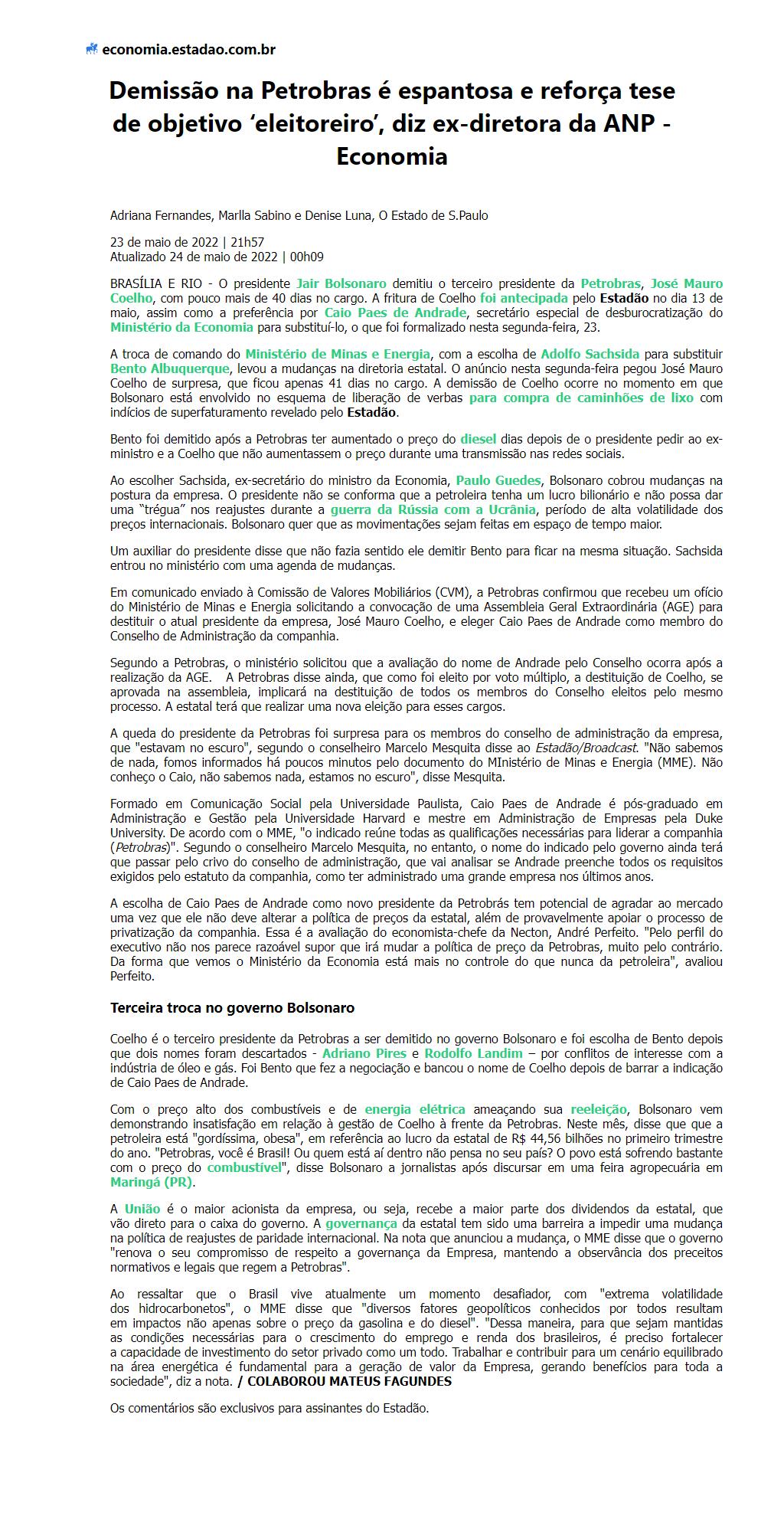 economia.estadao.com.br

Demissão na Petrobras é espantosa e reforça tese de objetivo ‘eleitoreiro’, diz ex-diretora da ANP - Economia

Adriana Fernandes, Marlla Sabino e Denise Luna, O Estado de S.Paulo

23 de maio de 2022 | 21h57
Atualizado 24 de maio de 2022 | 00h09

BRASÍLIA E RIO - O presidente Jair Bolsonaro demitiu o terceiro presidente da Petrobras, José Mauro Coelho, com pouco mais de 40 dias no cargo. A fritura de Coelho foi antecipada pelo Estadão no dia 13 de maio, assim como a preferência por Caio Paes de Andrade, secretário especial de desburocratização do Ministério da Economia para substituí-lo, o que foi formalizado nesta segunda-feira, 23.

A troca de comando do Ministério de Minas e Energia, com a escolha de Adolfo Sachsida para substituir Bento Albuquerque, levou a mudanças na diretoria estatal. O anúncio nesta segunda-feira pegou José Mauro Coelho de surpresa, que ficou apenas 41 dias no cargo. A demissão de Coelho ocorre no momento em que Bolsonaro está envolvido no esquema de liberação de verbas para compra de caminhões de lixo com indícios de superfaturamento revelado pelo Estadão.

Bento foi demitido após a Petrobras ter aumentado o preço do diesel dias depois de o presidente pedir ao ex-ministro e a Coelho que não aumentassem o preço durante uma transmissão nas redes sociais.

Ao escolher Sachsida, ex-secretário do ministro da Economia, Paulo Guedes, Bolsonaro cobrou mudanças na postura da empresa. O presidente não se conforma que a petroleira tenha um lucro bilionário e não possa dar uma “trégua” nos reajustes durante a guerra da Rússia com a Ucrânia, período de alta volatilidade dos preços internacionais. Bolsonaro quer que as movimentações sejam feitas em espaço de tempo maior.

Um auxiliar do presidente disse que não fazia sentido ele demitir Bento para ficar na mesma situação. Sachsida entrou no ministério com uma agenda de mudanças.

Em comunicado enviado à Comissão de Valores Mobiliários (CVM), a Petrobras confirmou que recebeu um ofício do Ministério de Minas e Energia solicitando a convocação de uma Assembleia Geral Extraordinária (AGE) para destituir o atual presidente da empresa, José Mauro Coelho, e eleger Caio Paes de Andrade como membro do Conselho de Administração da companhia.

Segundo a Petrobras, o ministério solicitou que a avaliação do nome de Andrade pelo Conselho ocorra após a realização da AGE. A Petrobras disse ainda, que como foi eleito por voto múltiplo, a destituição de Coelho, se aprovada na assembleia, implicará na destituição de todos os membros do Conselho eleitos pelo mesmo processo. A estatal terá que realizar uma nova eleição para esses cargos.

A queda do presidente da Petrobras foi surpresa para os membros do conselho de administração da empresa, que "estavam no escuro", segundo o conselheiro Marcelo Mesquita disse ao Estadão/Broadcast. "Não sabemos de nada, fomos informados há poucos minutos pelo documento do MInistério de Minas e Energia (MME). Não conheço o Caio, não sabemos nada, estamos no escuro", disse Mesquita.

Formado em Comunicação Social pela Universidade Paulista, Caio Paes de Andrade é pós-graduado em Administração e Gestão pela Universidade Harvard e mestre em Administração de Empresas pela Duke University. De acordo com o MME, "o indicado reúne todas as qualificações necessárias para liderar a companhia (Petrobras)". Segundo o conselheiro Marcelo Mesquita, no entanto, o nome do indicado pelo governo ainda terá que passar pelo crivo do conselho de administração, que vai analisar se Andrade preenche todos os requisitos exigidos pelo estatuto da companhia, como ter administrado uma grande empresa nos últimos anos.

A escolha de Caio Paes de Andrade como novo presidente da Petrobrás tem potencial de agradar ao mercado uma vez que ele não deve alterar a política de preços da estatal, além de provavelmente apoiar o processo de privatização da companhia. Essa é a avaliação do economista-chefe da Necton, André Perfeito. "Pelo perfil do executivo não nos parece razoável supor que irá mudar a política de preço da Petrobras, muito pelo contrário. Da forma que vemos o Ministério da Economia está mais no controle do que nunca da petroleira", avaliou Perfeito.

Terceira troca no governo Bolsonaro

Coelho é o terceiro presidente da Petrobras a ser demitido no governo Bolsonaro e foi escolha de Bento depois que dois nomes foram descartados - Adriano Pires e Rodolfo Landim – por conflitos de interesse com a indústria de óleo e gás. Foi Bento que fez a negociação e bancou o nome de Coelho depois de barrar a indicação de Caio Paes de Andrade.

Com o preço alto dos combustíveis e de energia elétrica ameaçando sua reeleição, Bolsonaro vem demonstrando insatisfação em relação à gestão de Coelho à frente da Petrobras. Neste mês, disse que que a petroleira está "gordíssima, obesa", em referência ao lucro da estatal de R$ 44,56 bilhões no primeiro trimestre do ano. "Petrobras, você é Brasil! Ou quem está aí dentro não pensa no seu país? O povo está sofrendo bastante com o preço do combustível", disse Bolsonaro a jornalistas após discursar em uma feira agropecuária em Maringá (PR).

A União é o maior acionista da empresa, ou seja, recebe a maior parte dos dividendos da estatal, que vão direto para o caixa do governo. A governança da estatal tem sido uma barreira a impedir uma mudança na política de reajustes de paridade internacional. Na nota que anunciou a mudança, o MME disse que o governo "renova o seu compromisso de respeito a governança da Empresa, mantendo a observância dos preceitos normativos e legais que regem a Petrobras".

Ao ressaltar que o Brasil vive atualmente um momento desafiador, com "extrema volatilidade dos hidrocarbonetos", o MME disse que "diversos fatores geopolíticos conhecidos por todos resultam em impactos não apenas sobre o preço da gasolina e do diesel". "Dessa maneira, para que sejam mantidas as condições necessárias para o crescimento do emprego e renda dos brasileiros, é preciso fortalecer a capacidade de investimento do setor privado como um todo. Trabalhar e contribuir para um cenário equilibrado na área energética é fundamental para a geração de valor da Empresa, gerando benefícios para toda a sociedade", diz a nota. / COLABOROU MATEUS FAGUNDES

Os comentários são exclusivos para assinantes do Estadão.